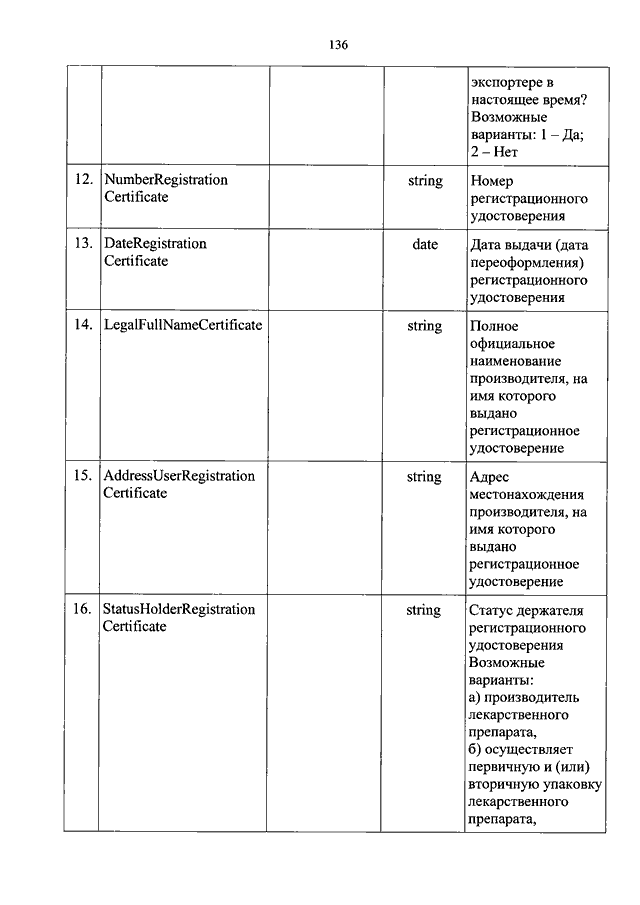 136

| | | | | |
|---|---|---|---|---|
| | | | | экспортере в настоящее время? Возможные варианты: 1 – Да; 2 – Нет |
| 12. | NumberRegistration Certificate | | string | Номер регистрационного удостоверения |
| 13. | DateRegistration Certificate | | date | Дата выдачи (дата переоформления) регистрационного удостоверения |
| 14. | LegalFullNameCertificate | | string | Полное официальное наименование производителя, на имя которого выдано регистрационное удостоверение |
| 15. | AddressUserRegistration Certificate | | string | Адрес местонахождения производителя, на имя которого выдано регистрационное удостоверение |
| 16. | StatusHolderRegistration Certificate | | string | Статус держателя регистрационного удостоверения Возможные варианты: а) производитель лекарственного препарата, б) осуществляет первичную и (или) вторичную упаковку лекарственного препарата, |